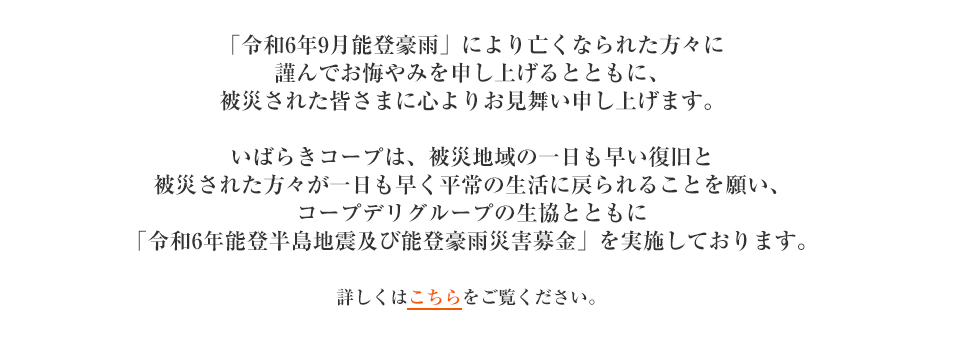 「令和6年9月能登豪雨」により亡くなられた方々に
謹んでお悔やみを申し上げるとともに、
被災された皆さまに心よりお見舞い申し上げます。

いばらきコープは、被災地域の一日も早い復旧と
被災された方々が一日も早く平常の生活に戻られることを願い、
コープデリグループの生協とともに
「令和6年能登半島地震及び能登豪雨災害募金」を実施しております。

詳しくはこちらをご覧ください。